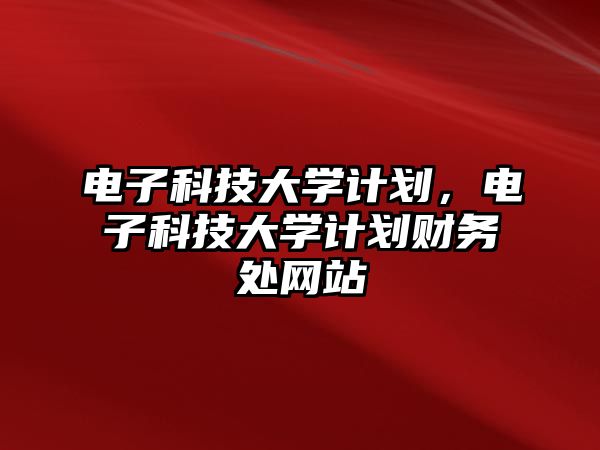 电子科技大学计划，电子科技大学计划财务处网站